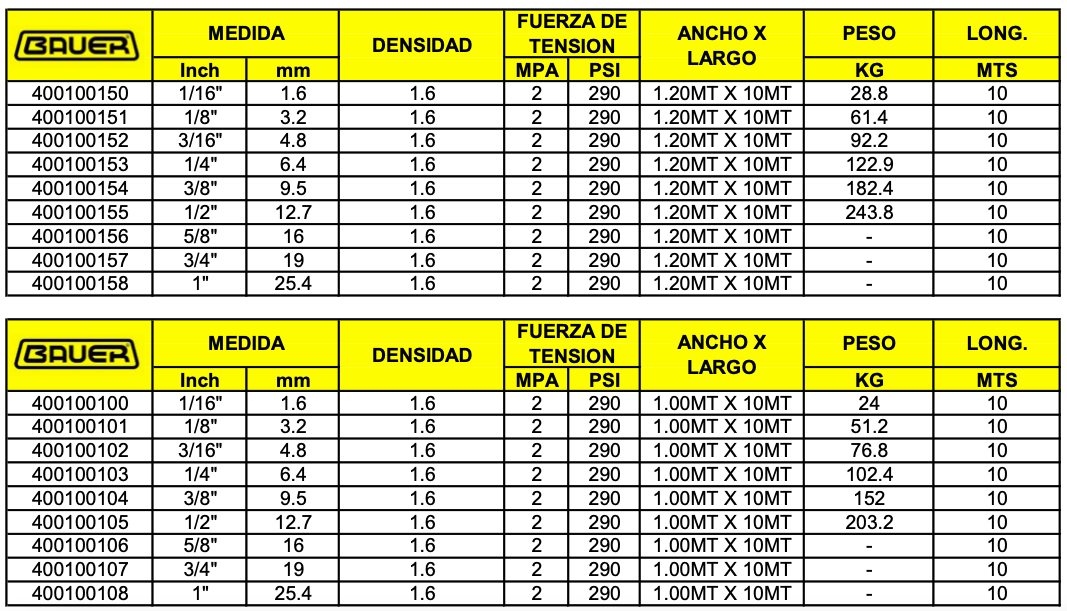 | BAUER | MEDIDA Inch | MEDIDA mm | DENSIDAD | FUERZA DE TENSION MPA | FUERZA DE TENSION PSI | ANCHO X LARGO | PESO KG | LONG. MTS |
|---|---|---|---|---|---|---|---|---|
| 400100150 | 1/16" | 1.6 | 1.6 | 2 | 290 | 1.20MT X 10MT | 28.8 | 10 |
| 400100151 | 1/8" | 3.2 | 1.6 | 2 | 290 | 1.20MT X 10MT | 61.4 | 10 |
| 400100152 | 3/16" | 4.8 | 1.6 | 2 | 290 | 1.20MT X 10MT | 92.2 | 10 |
| 400100153 | 1/4" | 6.4 | 1.6 | 2 | 290 | 1.20MT X 10MT | 122.9 | 10 |
| 400100154 | 3/8" | 9.5 | 1.6 | 2 | 290 | 1.20MT X 10MT | 182.4 | 10 |
| 400100155 | 1/2" | 12.7 | 1.6 | 2 | 290 | 1.20MT X 10MT | 243.8 | 10 |
| 400100156 | 5/8" | 16 | 1.6 | 2 | 290 | 1.20MT X 10MT | - | 10 |
| 400100157 | 3/4" | 19 | 1.6 | 2 | 290 | 1.20MT X 10MT | - | 10 |
| 400100158 | 1" | 25.4 | 1.6 | 2 | 290 | 1.20MT X 10MT | - | 10 |

| BAUER | MEDIDA Inch | MEDIDA mm | DENSIDAD | FUERZA DE TENSION MPA | FUERZA DE TENSION PSI | ANCHO X LARGO | PESO KG | LONG. MTS |
|---|---|---|---|---|---|---|---|---|
| 400100100 | 1/16" | 1.6 | 1.6 | 2 | 290 | 1.00MT X 10MT | 24 | 10 |
| 400100101 | 1/8" | 3.2 | 1.6 | 2 | 290 | 1.00MT X 10MT | 51.2 | 10 |
| 400100102 | 3/16" | 4.8 | 1.6 | 2 | 290 | 1.00MT X 10MT | 76.8 | 10 |
| 400100103 | 1/4" | 6.4 | 1.6 | 2 | 290 | 1.00MT X 10MT | 102.4 | 10 |
| 400100104 | 3/8" | 9.5 | 1.6 | 2 | 290 | 1.00MT X 10MT | 152 | 10 |
| 400100105 | 1/2" | 12.7 | 1.6 | 2 | 290 | 1.00MT X 10MT | 203.2 | 10 |
| 400100106 | 5/8" | 16 | 1.6 | 2 | 290 | 1.00MT X 10MT | - | 10 |
| 400100107 | 3/4" | 19 | 1.6 | 2 | 290 | 1.00MT X 10MT | - | 10 |
| 400100108 | 1" | 25.4 | 1.6 | 2 | 290 | 1.00MT X 10MT | - | 10 |